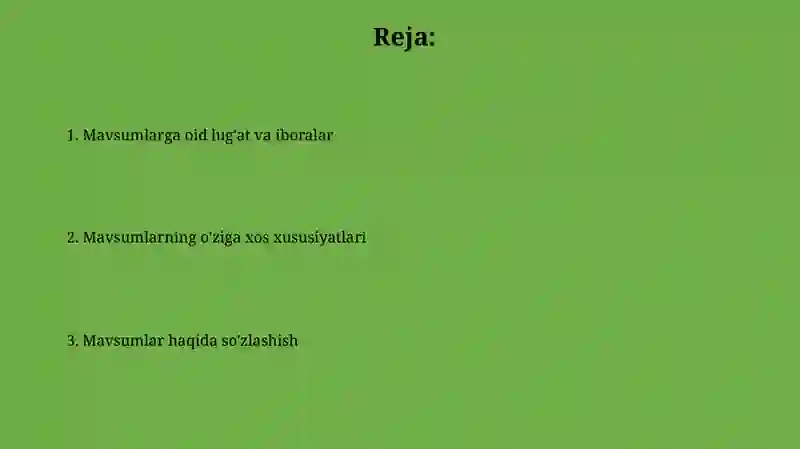 Reja:

1. Mavsumlarga oid lug'at va iboralar

2. Mavsumlarning o'ziga xos xususiyatlari

3. Mavsumlar haqida so'zlashish